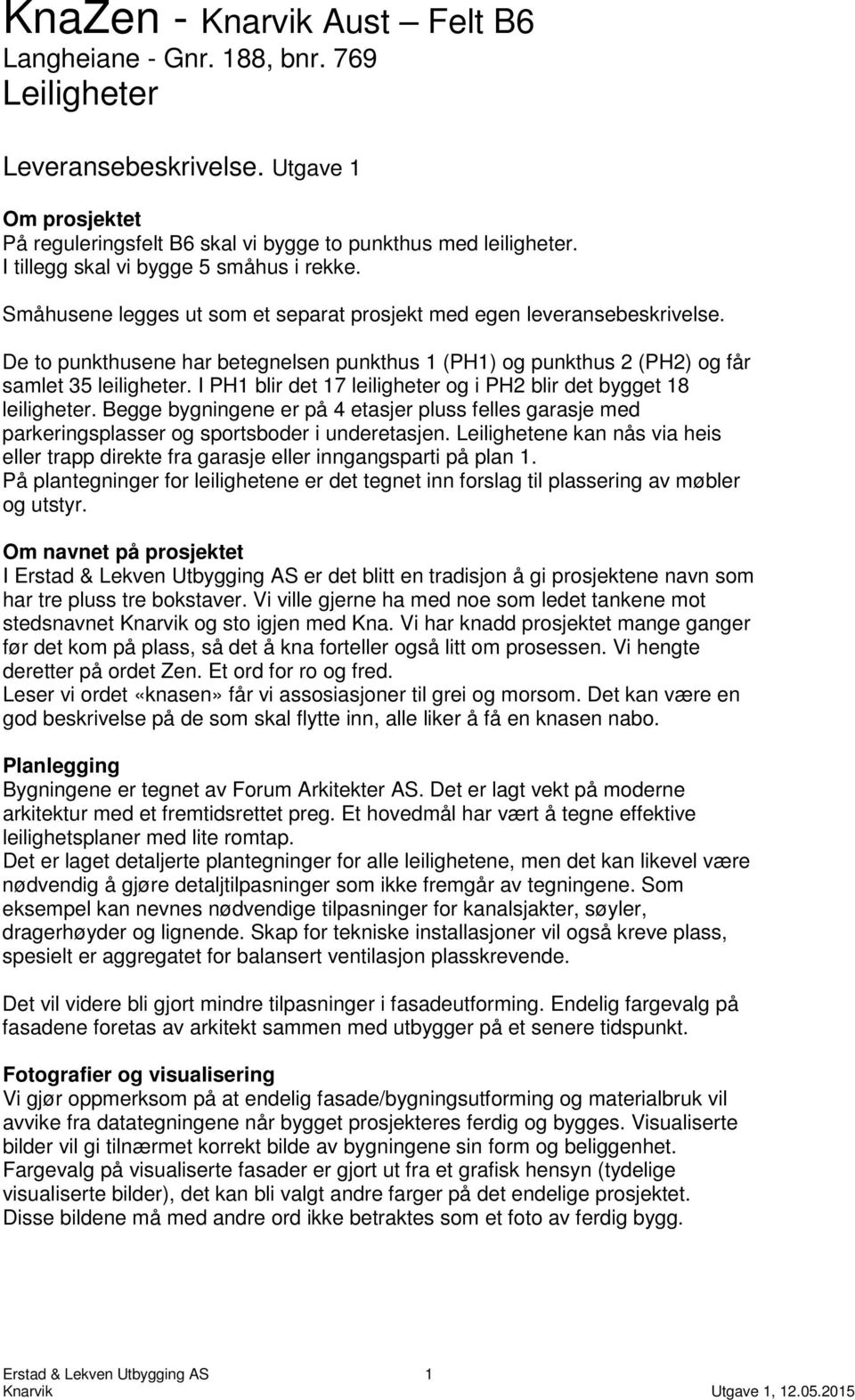 KnaZen - Knarvik Aust – Felt B6
Langheiane - Gnr. 188, bnr. 769
Leiligheter

Leveransebeskrivelse. Utgave 1

Om prosjektet
På reguleringsfelt B6 skal vi bygge to punkthus med leiligheter.
I tillegg skal vi bygge 5 småhus i rekke.

Småhusene legges ut som et separat prosjekt med egen leveransebeskrivelse.

De to punkthusene har betegnelsen punkthus 1 (PH1) og punkthus 2 (PH2) og får samlet 35 leiligheter. I PH1 blir det 17 leiligheter og i PH2 blir det bygget 18 leiligheter. Begge bygningene er på 4 etasjer pluss felles garasje med parkeringsplasser og sportsboder i underetasjen. Leilighetene kan nås via heis eller trapp direkte fra garasje eller inngangsparti på plan 1.
På plantegninger for leilighetene er det tegnet inn forslag til plassering av møbler og utstyr.

Om navnet på prosjektet
I Erstad & Lekven Utbygging AS er det blitt en tradisjon å gi prosjektene navn som har tre pluss tre bokstaver. Vi ville gjerne ha med noe som ledet tankene mot stedsnavnet Knarvik og sto igjen med Kna. Vi har knadd prosjektet mange ganger før det kom på plass, så det å kna forteller også litt om prosessen. Vi hengte deretter på ordet Zen. Et ord for ro og fred.
Leser vi ordet «knasen» får vi assosiasjoner til grei og morsom. Det kan være en god beskrivelse på de som skal flytte inn, alle liker å få en knasen nabo.

Planlegging
Bygningene er tegnet av Forum Arkitekter AS. Det er lagt vekt på moderne arkitektur med et fremtidsrettet preg. Et hovedmål har vært å tegne effektive leilighetsplaner med lite romtap.
Det er laget detaljerte plantegninger for alle leilighetene, men det kan likevel være nødvendig å gjøre detaljtilpasninger som ikke fremgår av tegningene. Som eksempel kan nevnes nødvendige tilpasninger for kanalsjakter, søyler, dragerhøyder og lignende. Skap for tekniske installasjoner vil også kreve plass, spesielt er aggregatet for balansert ventilasjon plasskrevende.

Det vil videre bli gjort mindre tilpasninger i fasadeutforming. Endelig fargevalg på fasadene foretas av arkitekt sammen med utbygger på et senere tidspunkt.

Fotografier og visualisering
Vi gjør oppmerksom på at endelig fasade/bygningsutforming og materialbruk vil avvike fra datategningene når bygget prosjekteres ferdig og bygges. Visualiserte bilder vil gi tilnærmet korrekt bilde av bygningene sin form og beliggenhet.
Fargevalg på visualiserte fasader er gjort ut fra et grafisk hensyn (tydelige visualiserte bilder), det kan bli valgt andre farger på det endelige prosjektet.
Disse bildene må med andre ord ikke betraktes som et foto av ferdig bygg.

Erstad & Lekven Utbygging AS 1
Knarvik Utgave 1, 12.05.2015